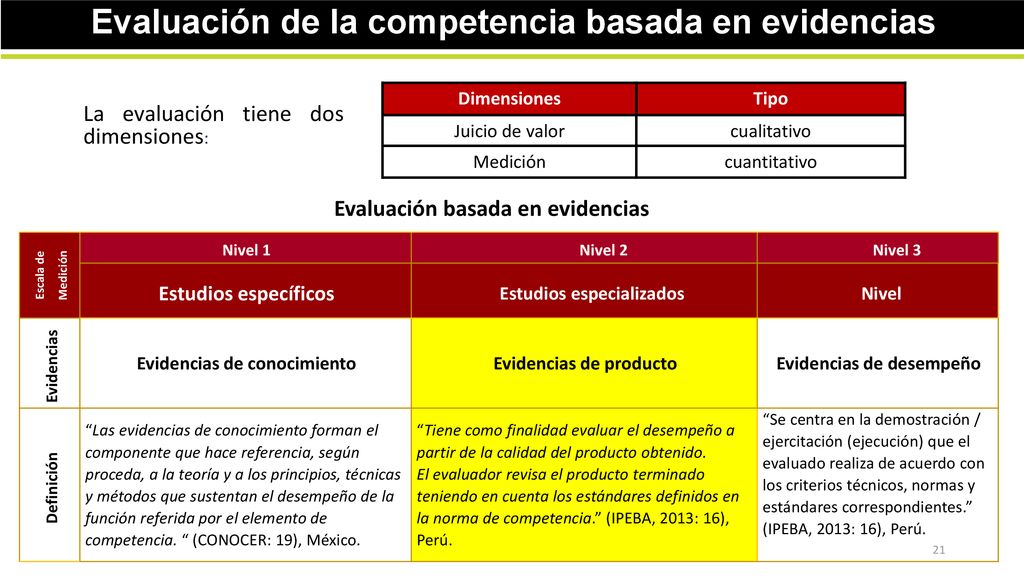 Evaluación de la competencia basada en evidencias

La evaluación tiene dos dimensiones:

| Dimensiones | Tipo |
|---|---|
| Juicio de valor | cualitativo |
| Medición | cuantitativo |

Evaluación basada en evidencias

| Escala de Medición | Nivel 1 | Nivel 2 | Nivel 3 |
|---|---|---|---|
| | Estudios específicos | Estudios especializados | Nivel |
| Evidencias | Evidencias de conocimiento | Evidencias de producto | Evidencias de desempeño |
| Definición | “Las evidencias de conocimiento forman el componente que hace referencia, según proceda, a la teoría y a los principios, técnicas y métodos que sustentan el desempeño de la función referida por el elemento de competencia. “ (CONOCER: 19), México. | “Tiene como finalidad evaluar el desempeño a partir de la calidad del producto obtenido. El evaluador revisa el producto terminado teniendo en cuenta los estándares definidos en la norma de competencia.” (IPEBA, 2013: 16), Perú. | “Se centra en la demostración / ejercitación (ejecución) que el evaluado realiza de acuerdo con los criterios técnicos, normas y estándares correspondientes.” (IPEBA, 2013: 16), Perú. |

21